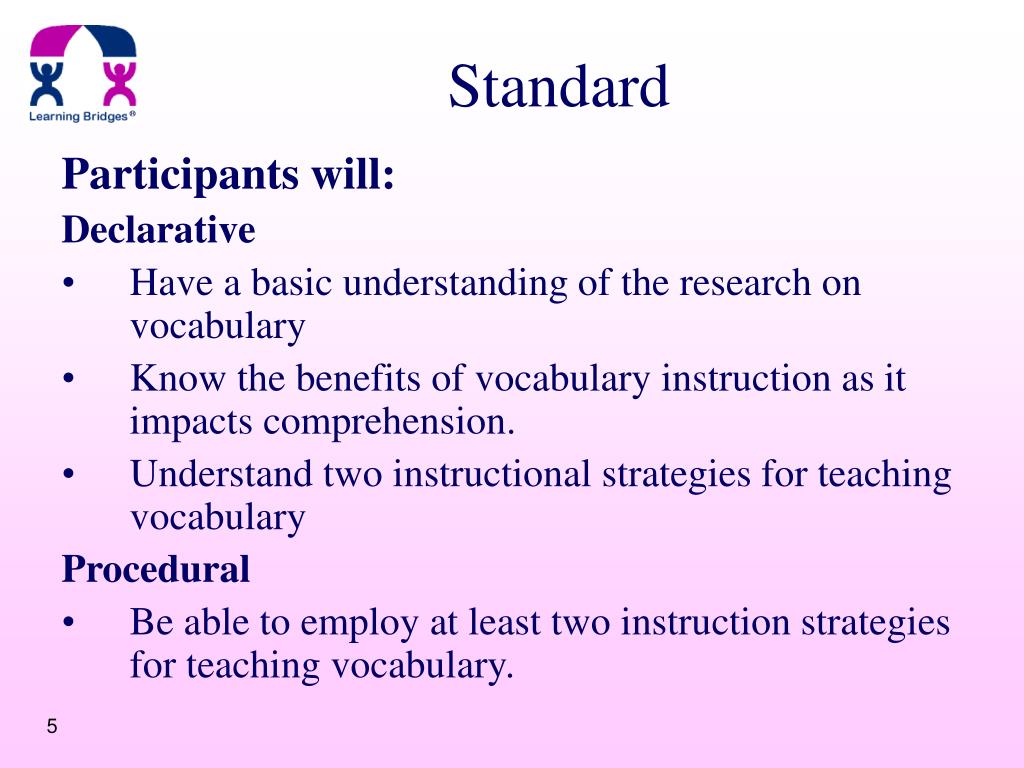 Learning Bridges®

Standard

Participants will:

Declarative

• Have a basic understanding of the research on vocabulary

• Know the benefits of vocabulary instruction as it impacts comprehension.

• Understand two instructional strategies for teaching vocabulary

Procedural

• Be able to employ at least two instruction strategies for teaching vocabulary.

5